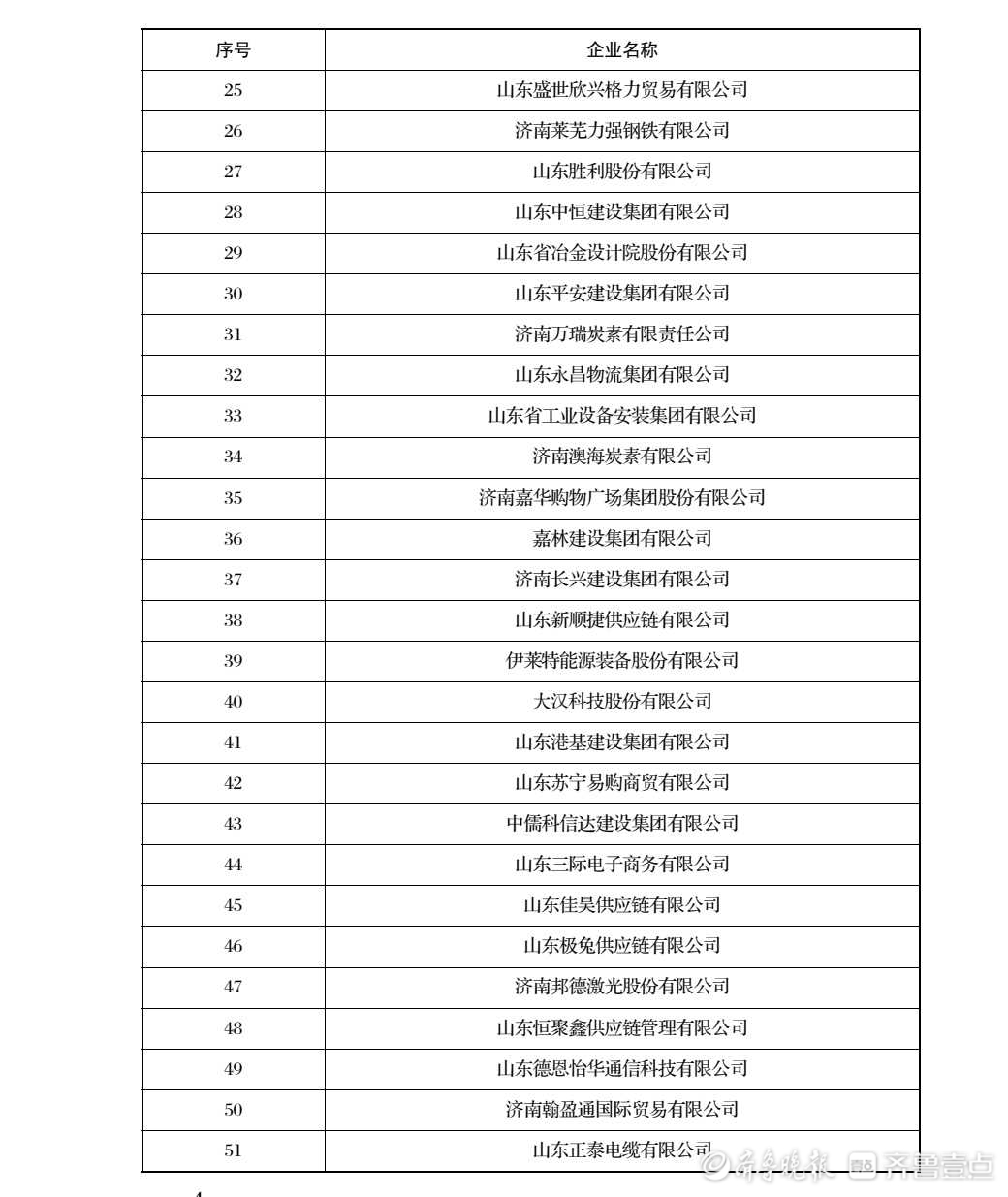 | 序号 | 企业名称 |
|---|---|
| 25 | 山东盛世欣兴格力贸易有限公司 |
| 26 | 济南莱芜力强钢铁有限公司 |
| 27 | 山东胜利股份有限公司 |
| 28 | 山东中恒建设集团有限公司 |
| 29 | 山东省冶金设计院股份有限公司 |
| 30 | 山东平安建设集团有限公司 |
| 31 | 济南万瑞炭素有限责任公司 |
| 32 | 山东永昌物流集团有限公司 |
| 33 | 山东省工业设备安装集团有限公司 |
| 34 | 济南澳海炭素有限公司 |
| 35 | 济南嘉华购物广场集团股份有限公司 |
| 36 | 嘉林建设集团有限公司 |
| 37 | 济南长兴建设集团有限公司 |
| 38 | 山东新顺捷供应链有限公司 |
| 39 | 伊莱特能源装备股份有限公司 |
| 40 | 大汉科技股份有限公司 |
| 41 | 山东港基建设集团有限公司 |
| 42 | 山东苏宁易购商贸有限公司 |
| 43 | 中儒科信达建设集团有限公司 |
| 44 | 山东三际电子商务有限公司 |
| 45 | 山东佳昊供应链有限公司 |
| 46 | 山东极兔供应链有限公司 |
| 47 | 济南邦德激光股份有限公司 |
| 48 | 山东恒聚鑫供应链管理有限公司 |
| 49 | 山东德恩怡华通信科技有限公司 |
| 50 | 济南翰盈通国际贸易有限公司 |
| 51 | 山东正泰电缆有限公司 |

齐鲁晚报 齐鲁壹点

4